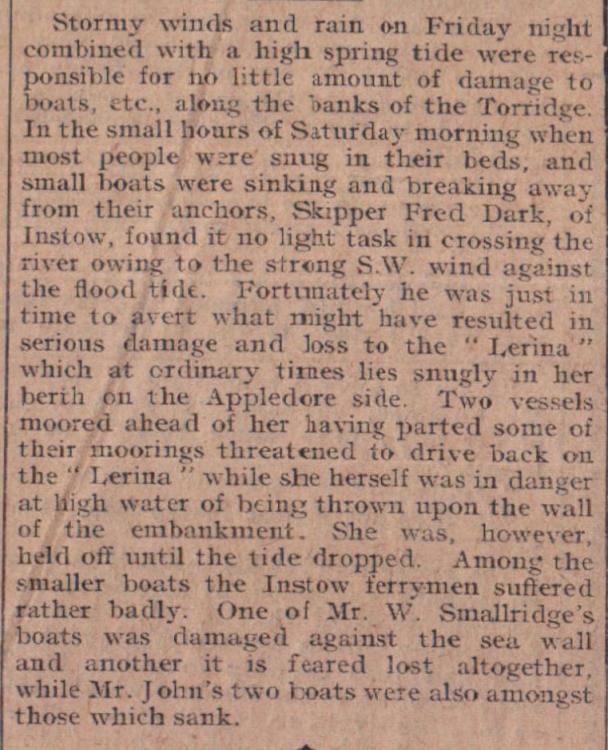 Stormy winds and rain on Friday night combined with a high spring tide were responsible for no little amount of damage to boats, etc., along the banks of the Torridge. In the small hours of Saturday morning when most people were snug in their beds, and small boats were sinking and breaking away from their anchors, Skipper Fred Dark, of Instow, found it no light task in crossing the river owing to the strong S.W. wind against the flood tide. Fortunately he was just in time to avert what might have resulted in serious damage and loss to the "Lerina" which at ordinary times lies snugly in her berth on the Appledore side. Two vessels moored ahead of her having parted some of their moorings threatened to drive back on the "Lerina" while she herself was in danger at high water of being thrown upon the wall of the embankment. She was, however, held off until the tide dropped. Among the smaller boats the Instow ferrymen suffered rather badly. One of Mr. W. Smallridge's boats was damaged against the sea wall and another it is feared lost altogether, while Mr. John's two boats were also amongst those which sank.